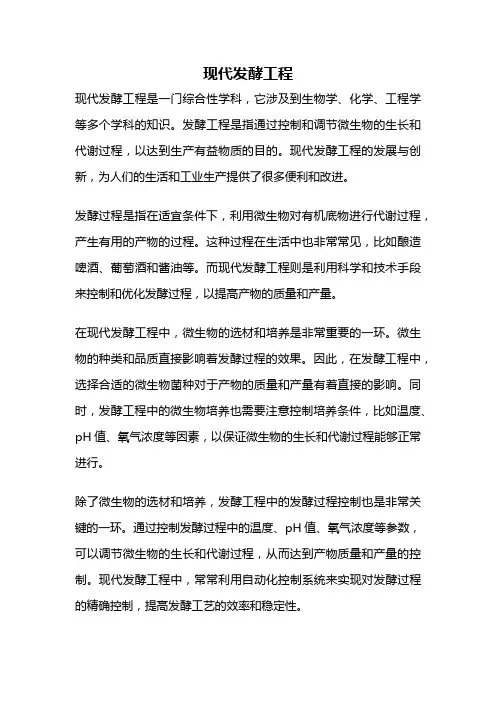 现代发酵工程

现代发酵工程是一门综合性学科，它涉及到生物学、化学、工程学等多个学科的知识。发酵工程是指通过控制和调节微生物的生长和代谢过程，以达到生产有益物质的目的。现代发酵工程的发展与创新，为人们的生活和工业生产提供了很多便利和改进。

发酵过程是指在适宜条件下，利用微生物对有机底物进行代谢过程，产生有用的产物的过程。这种过程在生活中也非常常见，比如酿造啤酒、葡萄酒和酱油等。而现代发酵工程则是利用科学和技术手段来控制和优化发酵过程，以提高产物的质量和产量。

在现代发酵工程中，微生物的选材和培养是非常重要的一环。微生物的种类和品质直接影响着发酵过程的效果。因此，在发酵工程中，选择合适的微生物菌种对于产物的质量和产量有着直接的影响。同时，发酵工程中的微生物培养也需要注意控制培养条件，比如温度、pH 值、氧气浓度等因素，以保证微生物的生长和代谢过程能够正常进行。

除了微生物的选材和培养，发酵工程中的发酵过程控制也是非常关键的一环。通过控制发酵过程中的温度、pH 值、氧气浓度等参数，可以调节微生物的生长和代谢过程，从而达到产物质量和产量的控制。现代发酵工程中，常常利用自动化控制系统来实现对发酵过程的精确控制，提高发酵工艺的效率和稳定性。